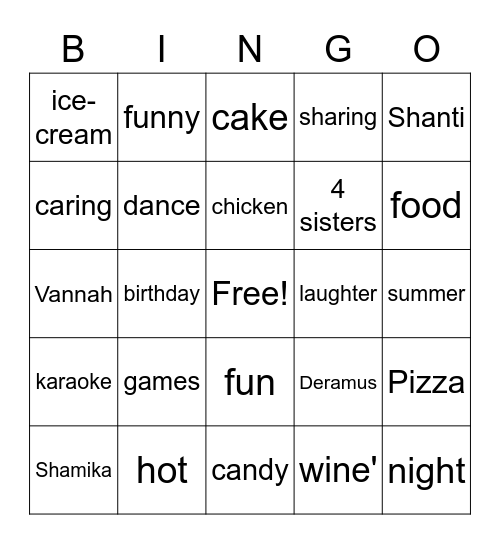 | B | I | N | G | O |
|---|---|---|---|---|
| ice-cream | funny | cake | sharing | Shanti |
| caring | dance | chicken | 4 sisters | food |
| Vannah | birthday | Free! | laughter | summer |
| karaoke | games | fun | Deramus | Pizza |
| Shamika | hot | candy | wine' | night |